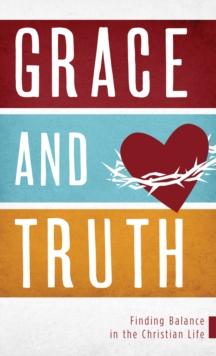 GRACE

AND

TRUTH

Finding Balance in the Christian Life